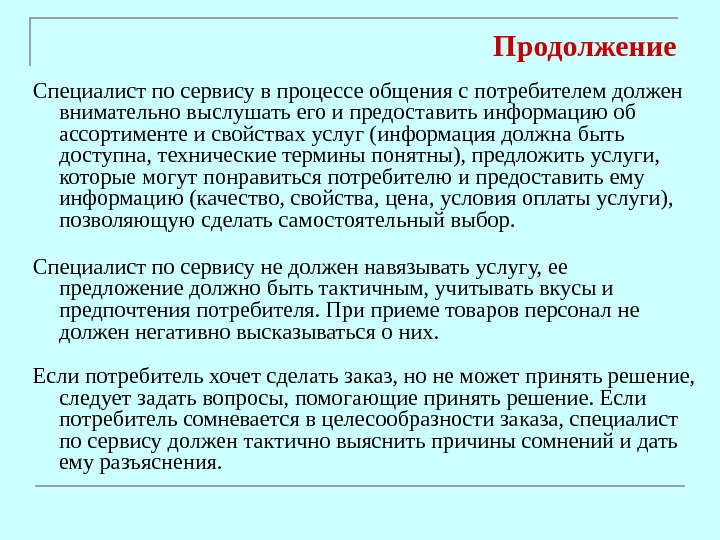 Продолжение

Специалист по сервису в процессе общения с потребителем должен внимательно выслушать его и предоставить информацию об ассортименте и свойствах услуг (информация должна быть доступна, технические термины понятны), предложить услуги, которые могут понравиться потребителю и предоставить ему информацию (качество, свойства, цена, условия оплаты услуги), позволяющую сделать самостоятельный выбор.

Специалист по сервису не должен навязывать услугу, ее предложение должно быть тактичным, учитывать вкусы и предпочтения потребителя. При приеме товаров персонал не должен негативно высказываться о них.

Если потребитель хочет сделать заказ, но не может принять решение, следует задать вопросы, помогающие принять решение. Если потребитель сомневается в целесообразности заказа, специалист по сервису должен тактично выяснить причины сомнений и дать ему разъяснения.